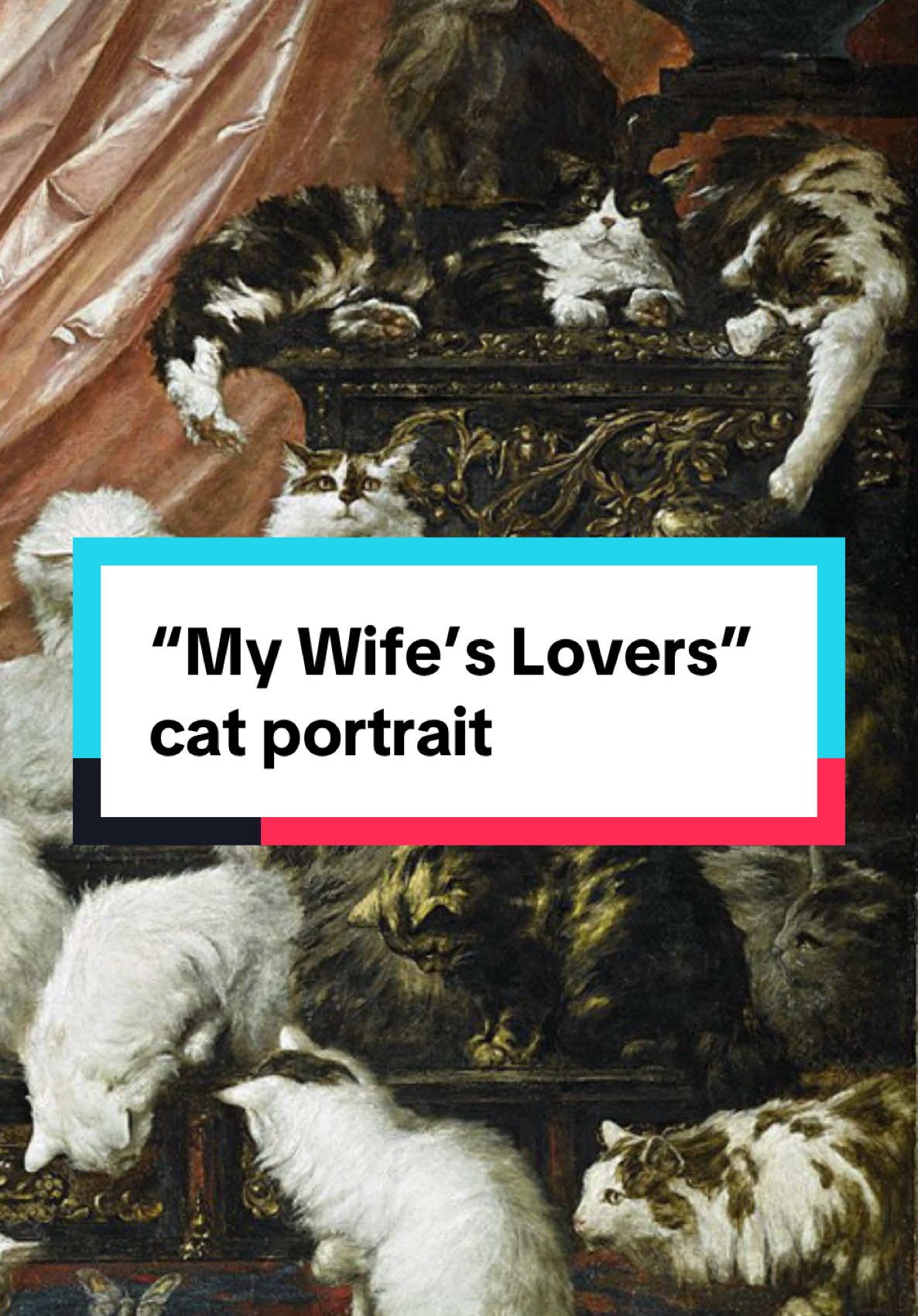 “My Wife’s Lovers” cat portrait